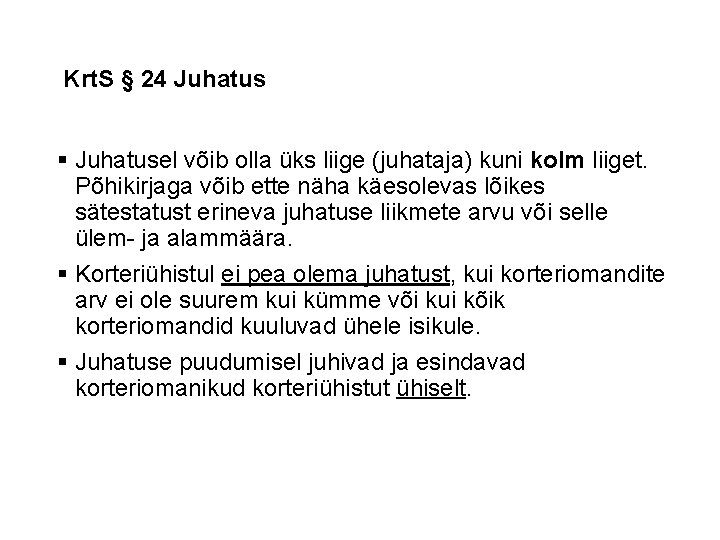 KrtS § 24 Juhatus

• Juhatusel võib olla üks liige (juhataja) kuni kolm liiget. Põhikirjaga võib ette näha käesolevas lõikes sätestatust erineva juhatuse liikmete arvu või selle ülem- ja alammäära.

• Korteriühistul ei pea olema juhatust, kui korteriomandite arv ei ole suurem kui kümme või kui kõik korteriomandid kuuluvad ühele isikule.

• Juhatuse puudumisel juhivad ja esindavad korteriomanikud korteriühistut ühiselt.